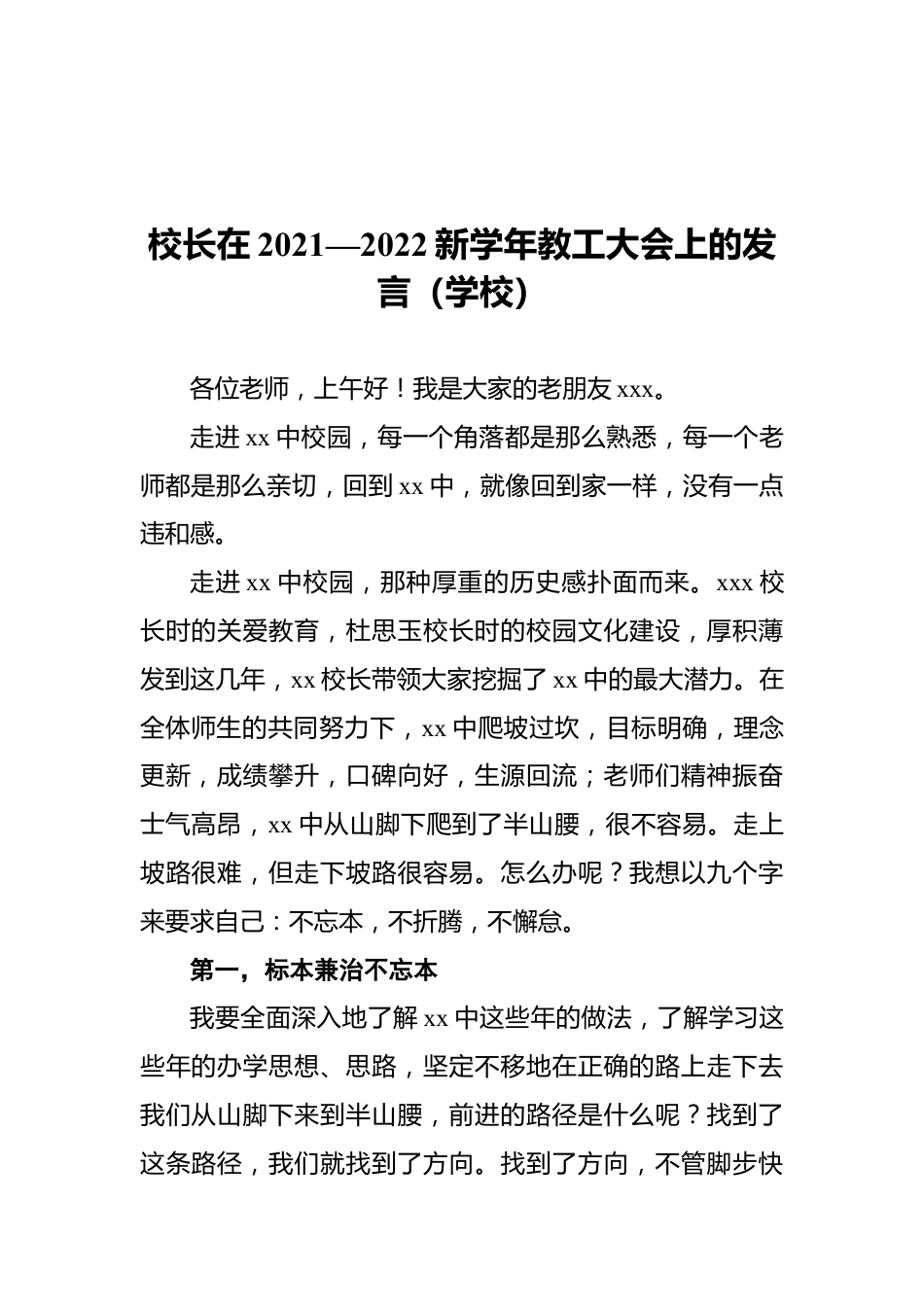 校长在 2021—2022 新学年教工大会上的发言（学校）

各位老师，上午好！我是大家的老朋友 xxx。

走进 xx 中校园，每一个角落都是那么熟悉，每一个老师都是那么亲切，回到 xx 中，就像回到家一样，没有一点违和感。

走进 xx 中校园，那种厚重的历史感扑面而来。xxx 校长时的关爱教育，杜思玉校长时的校园文化建设，厚积薄发到这几年，xx 校长带领大家挖掘了 xx 中的最大潜力。在全体师生的共同努力下，xx 中爬坡过坎，目标明确，理念更新，成绩攀升，口碑向好，生源回流；老师们精神振奋士气高昂，xx 中从山脚下爬到了半山腰，很不容易。走上坡路很难，但走下坡路很容易。怎么办呢？我想以九个字来要求自己：不忘本，不折腾，不懈怠。

第一，标本兼治不忘本

我要全面深入地了解 xx 中这些年的做法，了解学习这些年的办学思想、思路，坚定不移地在正确的路上走下去我们从山脚下来到半山腰，前进的路径是什么呢？找到了这条路径，我们就找到了方向。找到了方向，不管脚步快